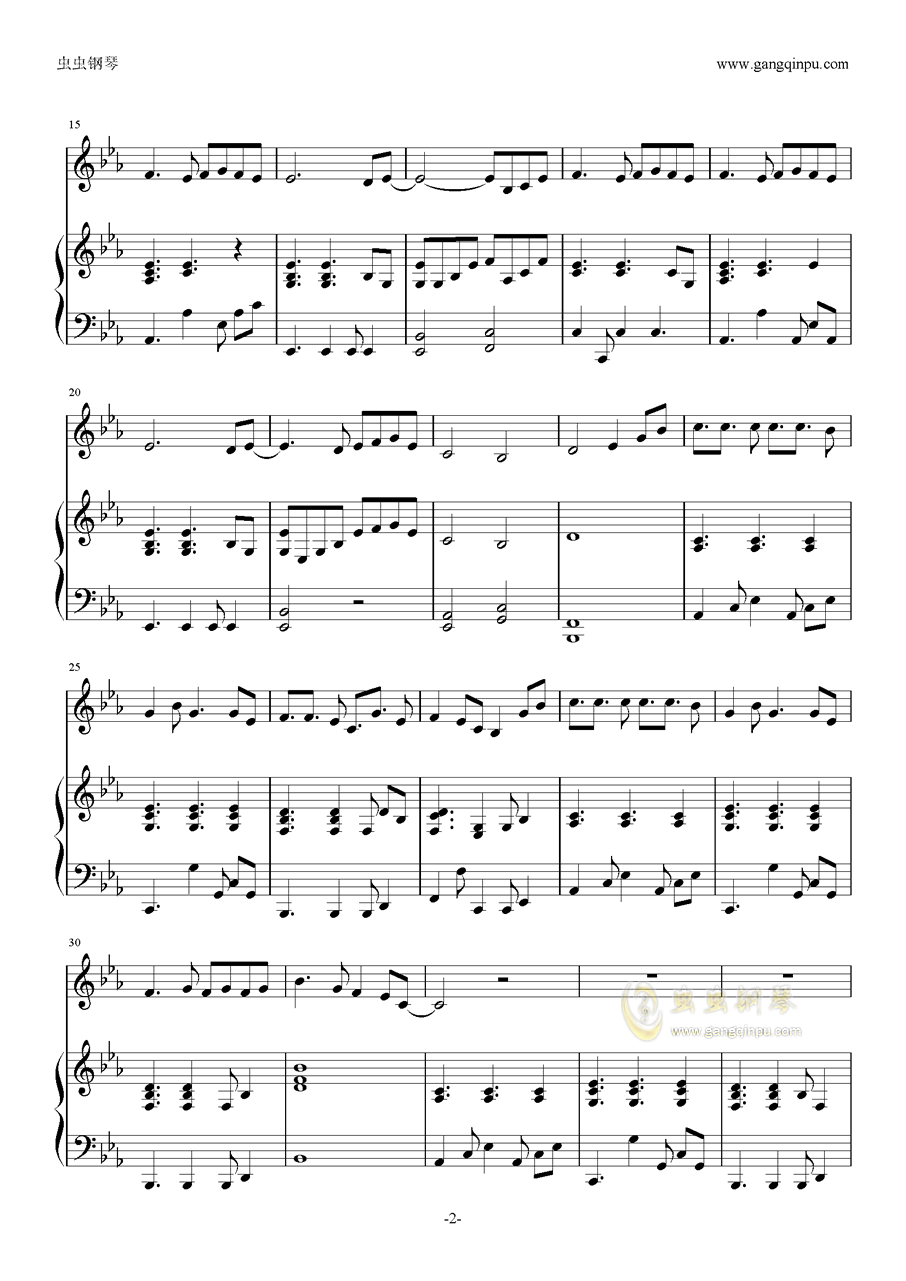 虫虫钢琴 www.gangqinpu.com

15

20

25

30

-2-

虫虫钢琴
www.gangqinpu.com